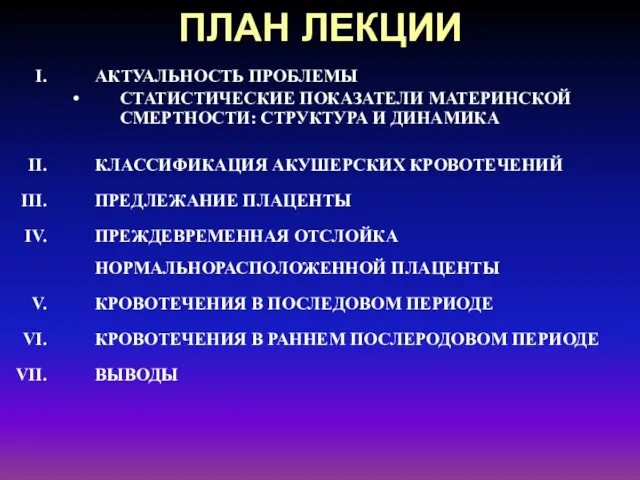 ПЛАН ЛЕКЦИИ

I. АКТУАЛЬНОСТЬ ПРОБЛЕМЫ
• СТАТИСТИЧЕСКИЕ ПОКАЗАТЕЛИ МАТЕРИНСКОЙ СМЕРТНОСТИ: СТРУКТУРА И ДИНАМИКА

II. КЛАССИФИКАЦИЯ АКУШЕРСКИХ КРОВОТЕЧЕНИЙ

III. ПРЕДЛЕЖАНИЕ ПЛАЦЕНТЫ

IV. ПРЕЖДЕВРЕМЕННАЯ ОТСЛОЙКА НОРМАЛЬНОРАСПОЛОЖЕННОЙ ПЛАЦЕНТЫ

V. КРОВОТЕЧЕНИЯ В ПОСЛЕДОВОМ ПЕРИОДЕ

VI. КРОВОТЕЧЕНИЯ В РАННЕМ ПОСЛЕРОДОВОМ ПЕРИОДЕ

VII. ВЫВОДЫ